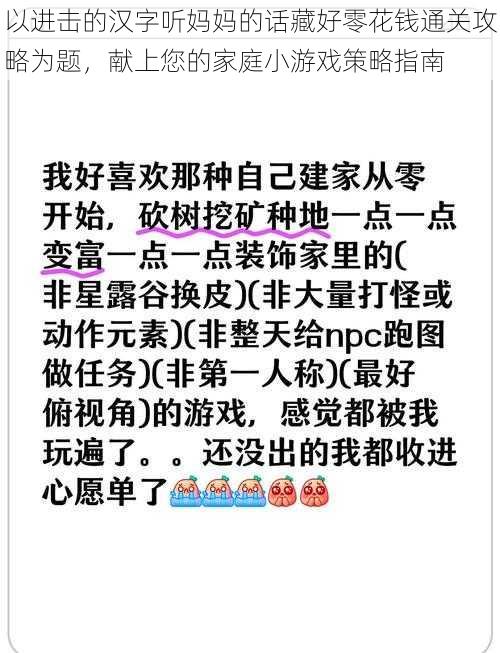 以进击的汉字听妈妈的话藏好零花钱通关攻略为题，献上您的家庭小游戏策略指南

我好喜欢那种自己建家从零开始，砍树挖矿种地一点一点变富一点一点装饰家里的(非星露谷换皮)(非大量打怪或动作元素)(非整天给npc跑图做任务)(非第一人称)(最好俯视角)的游戏，感觉都被我玩遍了。。还没出的我都收进心愿单了